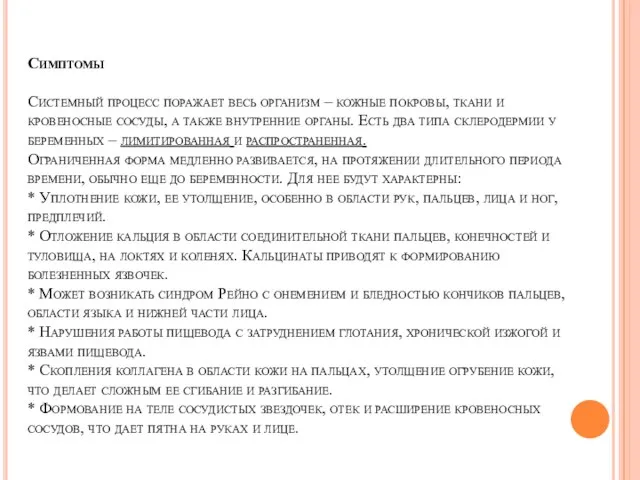 Симптомы

Системный процесс поражает весь организм – кожные покровы, ткани и кровеносные сосуды, а также внутренние органы. Есть два типа склеродермии у беременных – лимитированная и распространенная.
Ограниченная форма медленно развивается, на протяжении длительного периода времени, обычно еще до беременности. Для нее будут характерны:
* Уплотнение кожи, ее утолщение, особенно в области рук, пальцев, лица и ног, предплечий.
* Отложение кальция в области соединительной ткани пальцев, конечностей и туловища, на локтях и коленях. Кальцинаты приводят к формированию болезненных язвочек.
* Может возникать синдром Рейно с онемением и бледностью кончиков пальцев, области языка и нижней части лица.
* Нарушения работы пищевода с затруднением глотания, хронической изжогой и язвами пищевода.
* Скопления коллагена в области кожи на пальцах, утолщение огрубение кожи, что делает сложным ее сгибание и разгибание.
* Формование на теле сосудистых звездочек, отек и расширение кровеносных сосудов, что дает пятна на руках и лице.